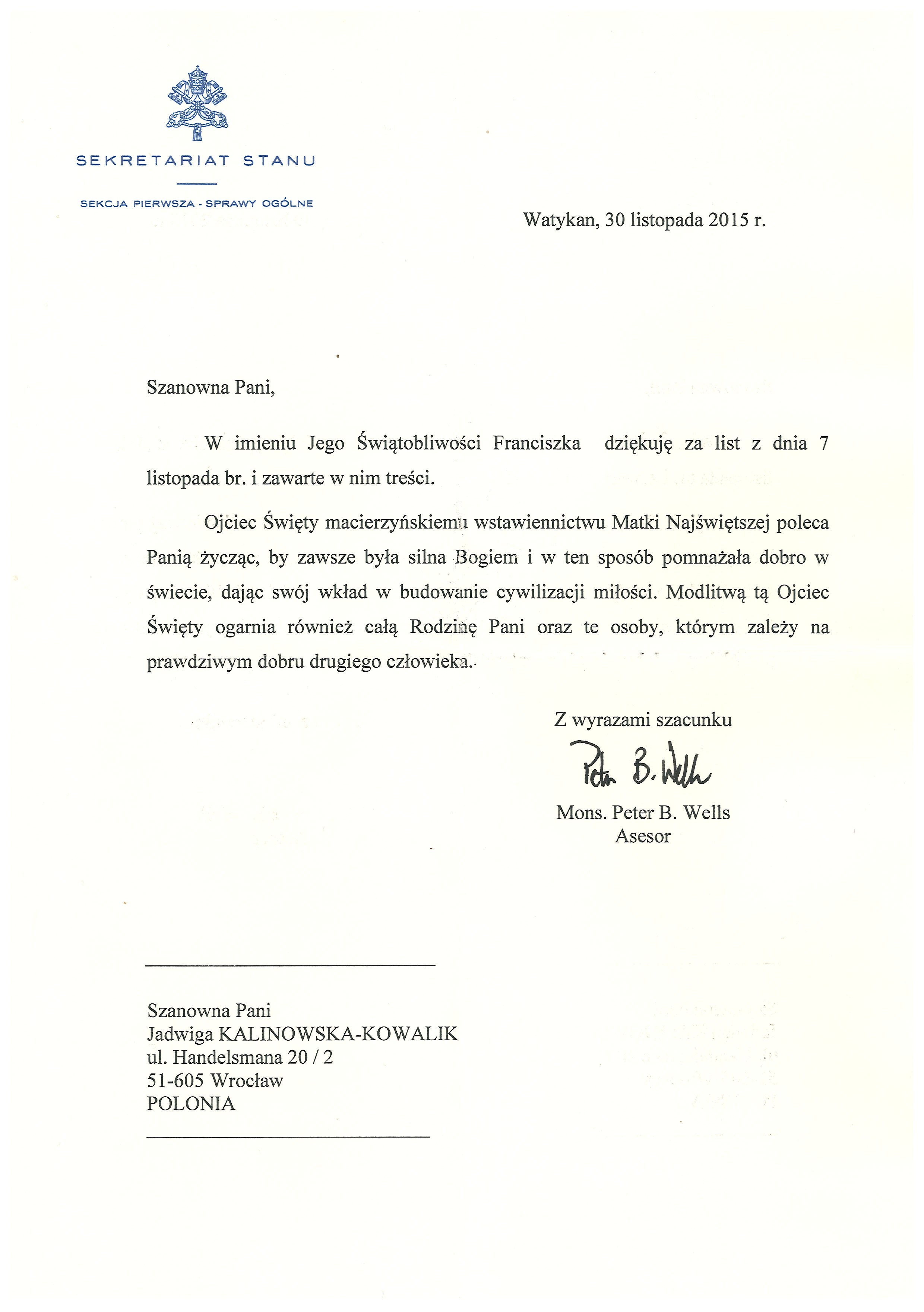 SEKRETARIAT STANU

SEKCJA PIERWSZA - SPRAWY OGÓLNE

Watykan, 30 listopada 2015 r.

Szanowna Pani,

W imieniu Jego Świątobliwości Franciszka dziękuję za list z dnia 7 listopada br. i zawarte w nim treści.

Ojciec Święty macierzyńskiemu wstawiennictwu Matki Najświętszej poleca Panią życząc, by zawsze była silna Bogiem i w ten sposób pomnażała dobro w świecie, dając swój wkład w budowanie cywilizacji miłości. Modlitwą tą Ojciec Święty ogarnia również całą Rodzinę Pani oraz te osoby, którym zależy na prawdziwym dobru drugiego człowieka.

Z wyrazami szacunku

Peter B. Wells

Mons. Peter B. Wells
Asesor

Szanowna Pani
Jadwiga KALINOWSKA-KOWALIK
ul. Handelsmana 20 / 2
51-605 Wrocław
POLONIA